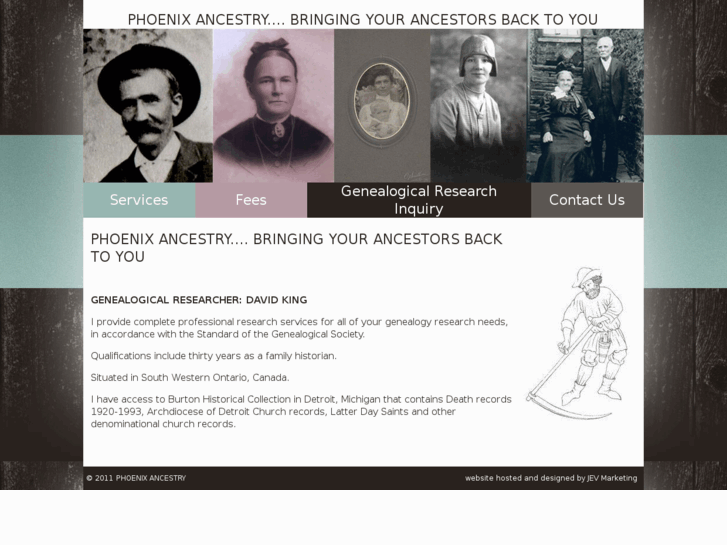 PHOENIX ANCESTRY.... BRINGING YOUR ANCESTORS BACK TO YOU

Services

Fees

Genealogical Research Inquiry

Contact Us

PHOENIX ANCESTRY.... BRINGING YOUR ANCESTORS BACK TO YOU

GENEALOGICAL RESEARCHER: DAVID KING

I provide complete professional research services for all of your genealogy research needs, in accordance with the Standard of the Genealogical Society.

Qualifications include thirty years as a family historian.

Situated in South Western Ontario, Canada.

I have access to Burton Historical Collection in Detroit, Michigan that contains Death records 1920-1993, Archdiocese of Detroit Church records, Latter Day Saints and other denominational church records.

© 2011 PHOENIX ANCESTRY

website hosted and designed by JEV Marketing